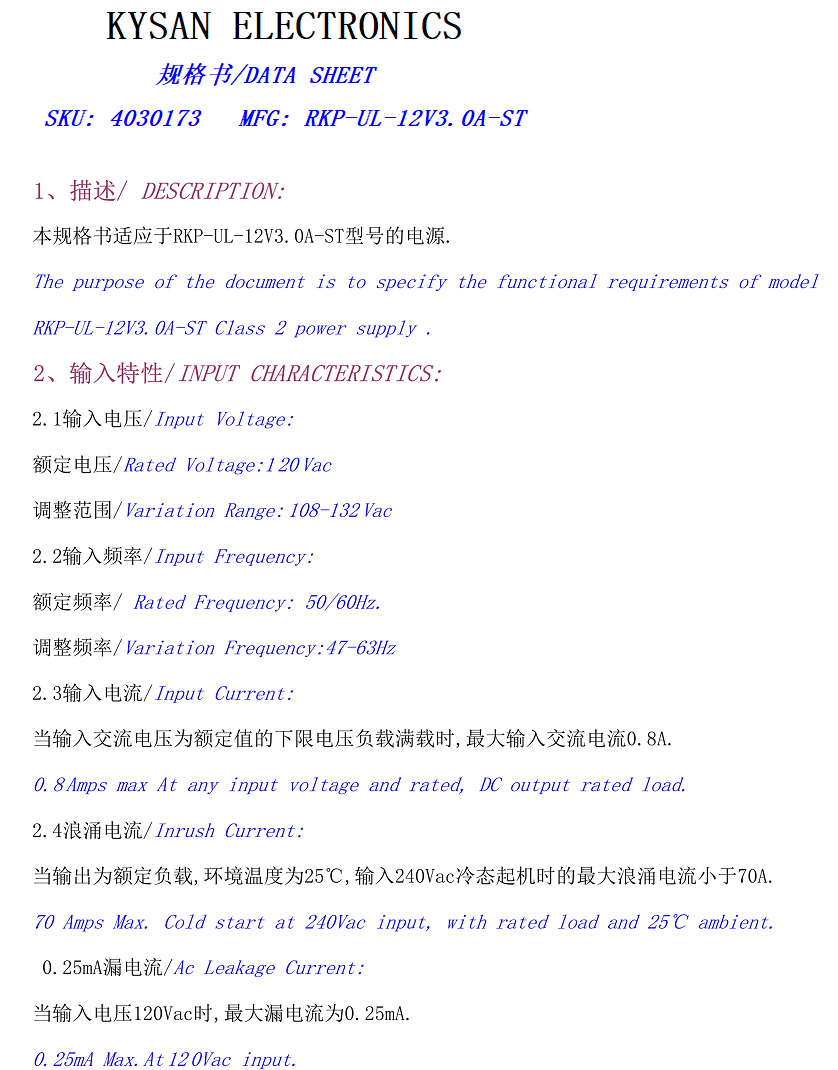 KYSAN ELECTRONICS

规格书/DATA SHEET

SKU: 4030173   MFG: RKP-UL-12V3.0A-ST

1、描述/ DESCRIPTION:

本规格书适应于RKP-UL-12V3.0A-ST型号的电源.

The purpose of the document is to specify the functional requirements of model RKP-UL-12V3.0A-ST Class 2 power supply .

2、输入特性/INPUT CHARACTERISTICS:

2.1输入电压/Input Voltage:

额定电压/Rated Voltage:120Vac

调整范围/Variation Range:108-132Vac

2.2输入频率/Input Frequency:

额定频率/ Rated Frequency: 50/60Hz.

调整频率/Variation Frequency:47-63Hz

2.3输入电流/Input Current:

当输入交流电压为额定值的下限电压负载满载时,最大输入交流电流0.8A.

0.8Amps max At any input voltage and rated, DC output rated load.

2.4浪涌电流/Inrush Current:

当输出为额定负载,环境温度为25℃,输入240Vac冷态起机时的最大浪涌电流小于70A.

70 Amps Max. Cold start at 240Vac input, with rated load and 25℃ ambient.

0.25mA漏电流/Ac Leakage Current:

当输入电压120Vac时,最大漏电流为0.25mA.

0.25mA Max.At120Vac input.